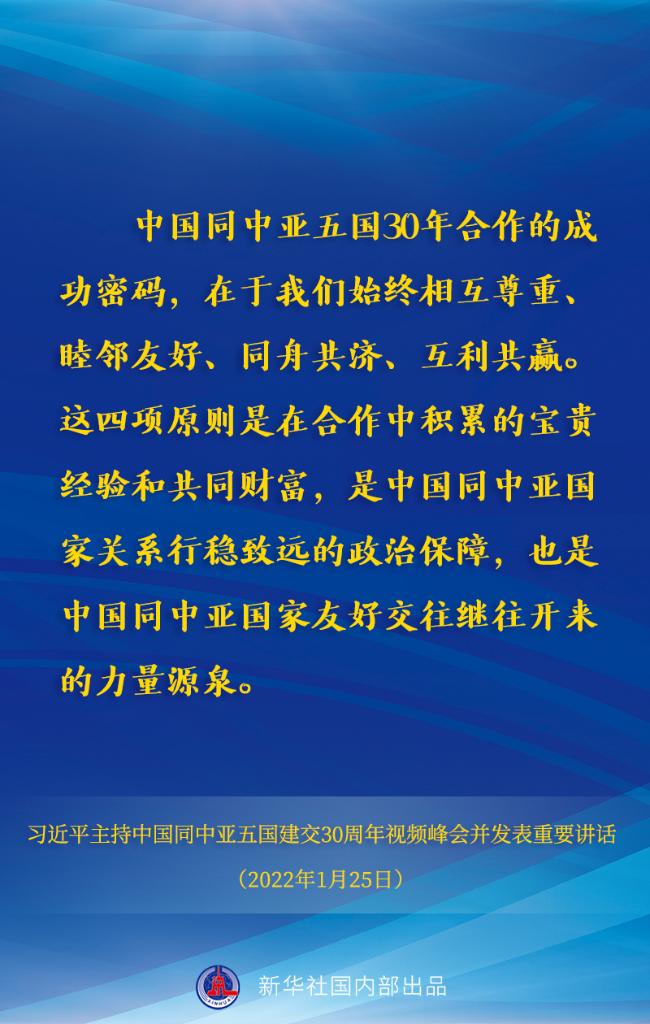 中国同中亚五国30年合作的成功密码，在于我们始终相互尊重、睦邻友好、同舟共济、互利共赢。这四项原则是在合作中积累的宝贵经验和共同财富，是中国同中亚国家关系行稳致远的政治保障，也是中国同中亚国家友好交往继往开来的力量源泉。

习近平主持中国同中亚五国建交30周年视频峰会并发表重要讲话
（2022年1月25日）

新华社国内部出品